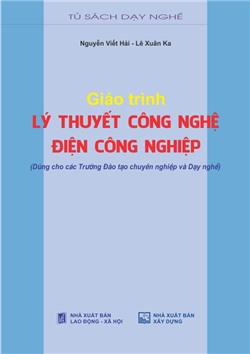 TỦ SÁCH DẠY NGHỀ

Nguyễn Viết Hải - Lê Xuân Ka

Giáo trình
LÝ THUYẾT CÔNG NGHỆ
ĐIỆN CÔNG NGHIỆP

(Dùng cho các Trường Đào tạo chuyên nghiệp và Dạy nghề)

NHÀ XUẤT BẢN
LAO ĐỘNG - XÃ HỘI

NHÀ XUẤT BẢN
XÂY DỰNG